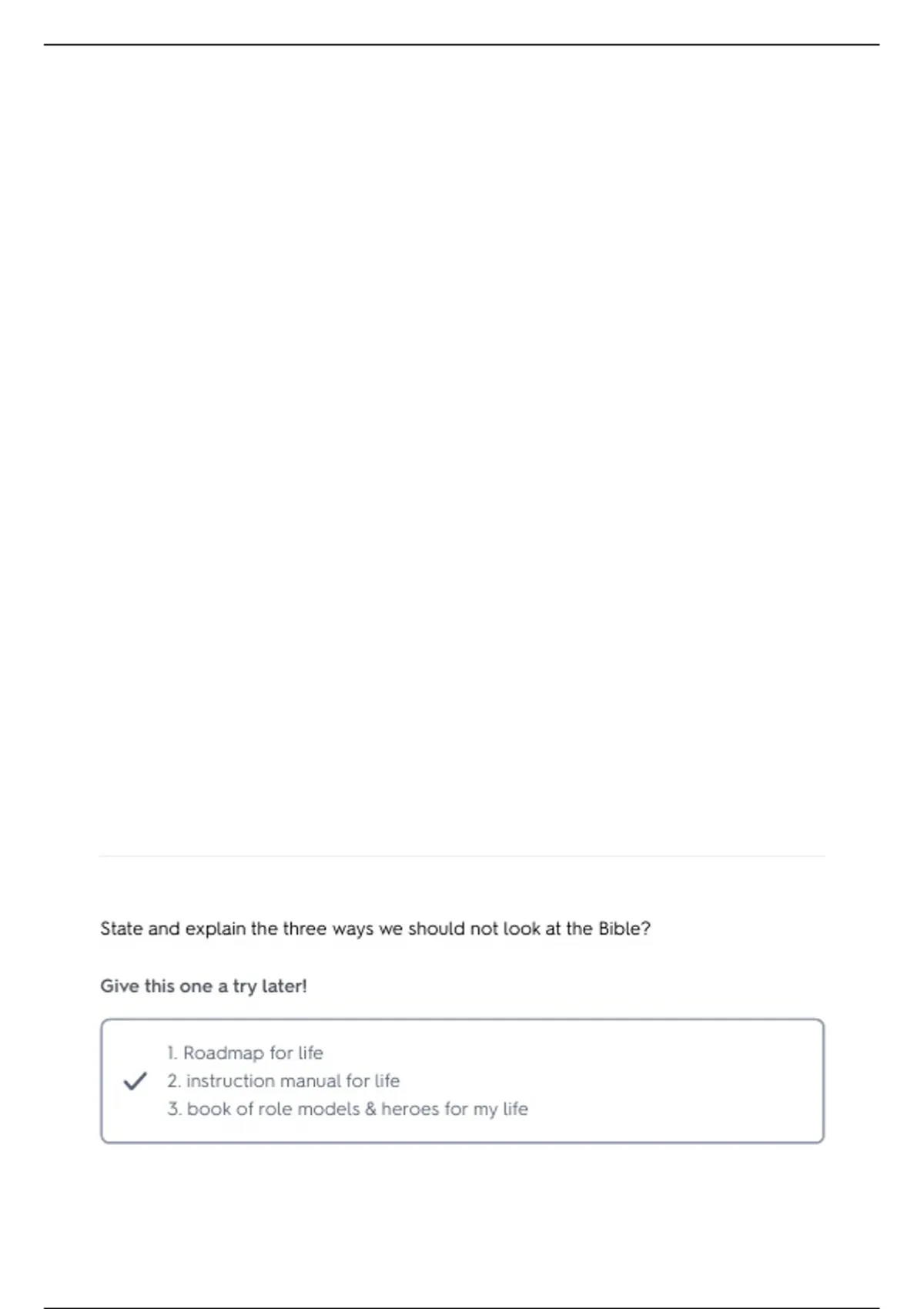 State and explain the three ways we should not look at the Bible?

Give this one a try later!

1. Roadmap for life
2. instruction manual for life
3. book of role models & heroes for my life